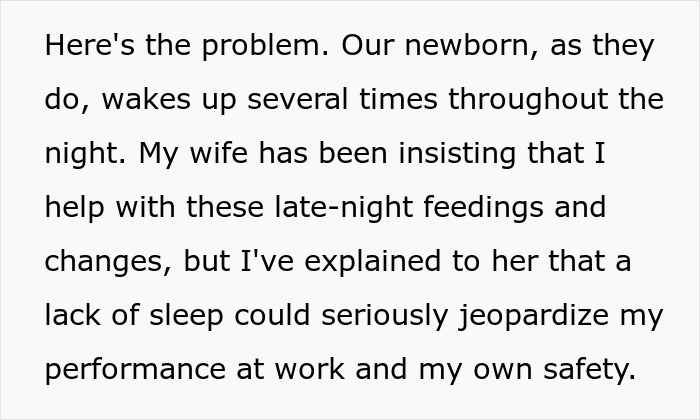 Here's the problem. Our newborn, as they do, wakes up several times throughout the night. My wife has been insisting that I help with these late-night feedings and changes, but I've explained to her that a lack of sleep could seriously jeopardize my performance at work and my own safety.